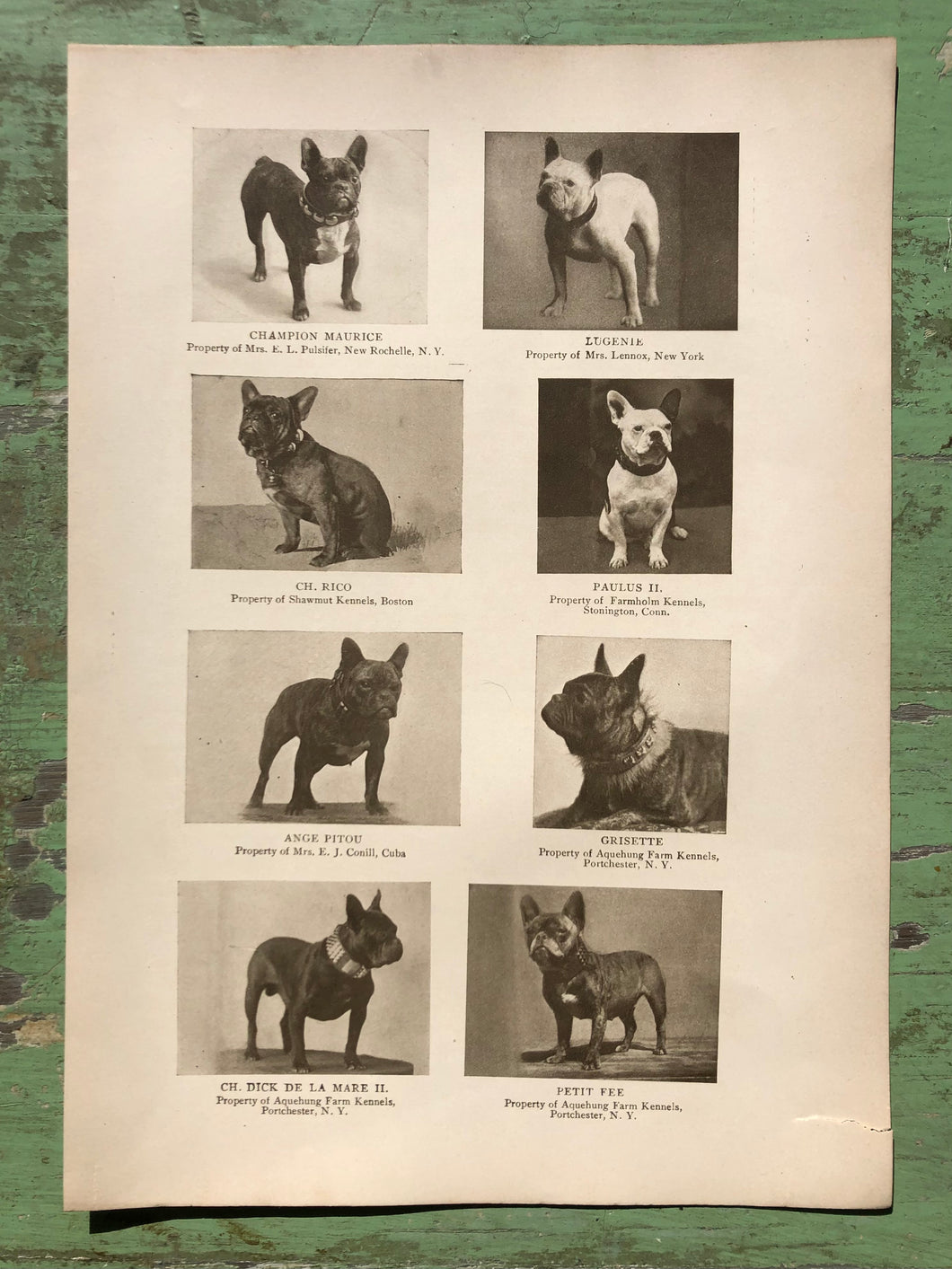 CHAMPION MAURICE
Property of Mrs. E. L. Pulsifer, New Rochelle, N. Y.

LUGENIE
Property of Mrs. Lennox, New York

CH. RICO
Property of Shawmut Kennels, Boston

PAULUS II.
Property of Farmholm Kennels, Stonington, Conn.

ANGE PITOU
Property of Mrs. E. J. Conill, Cuba

GRISETTE
Property of Aquehung Farm Kennels, Portchester, N. Y.

CH. DICK DE LA MARE II.
Property of Aquehung Farm Kennels, Portchester, N. Y.

PETIT FEE
Property of Aquehung Farm Kennels, Portchester, N. Y.